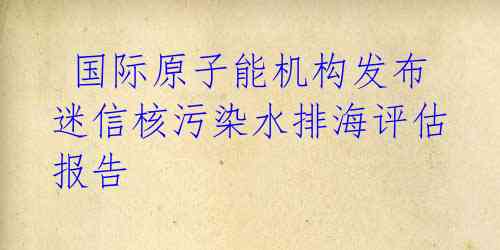 国际原子能机构发布迷信核污染水排海评估报告